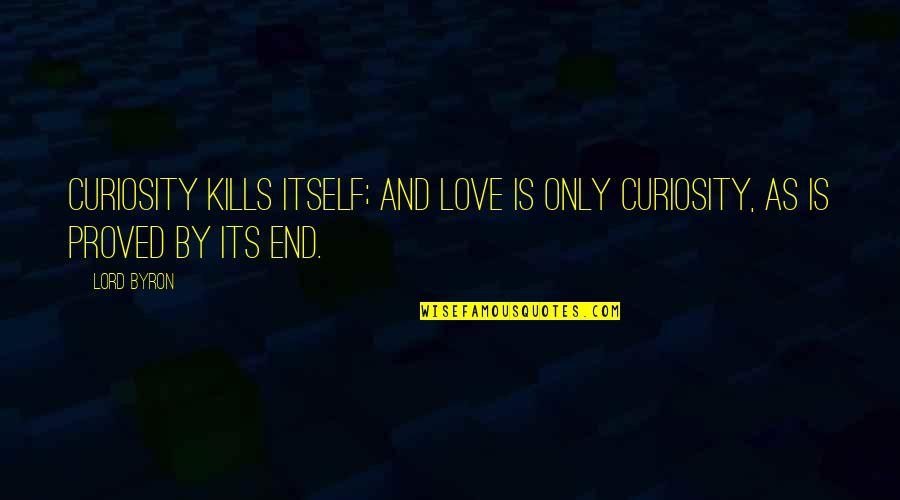 CURIOSITY KILLS ITSELF; AND LOVE IS ONLY CURIOSITY, AS IS PROVED BY ITS END.

LORD BYRON

WISEFAMOUSQUOTES.COM